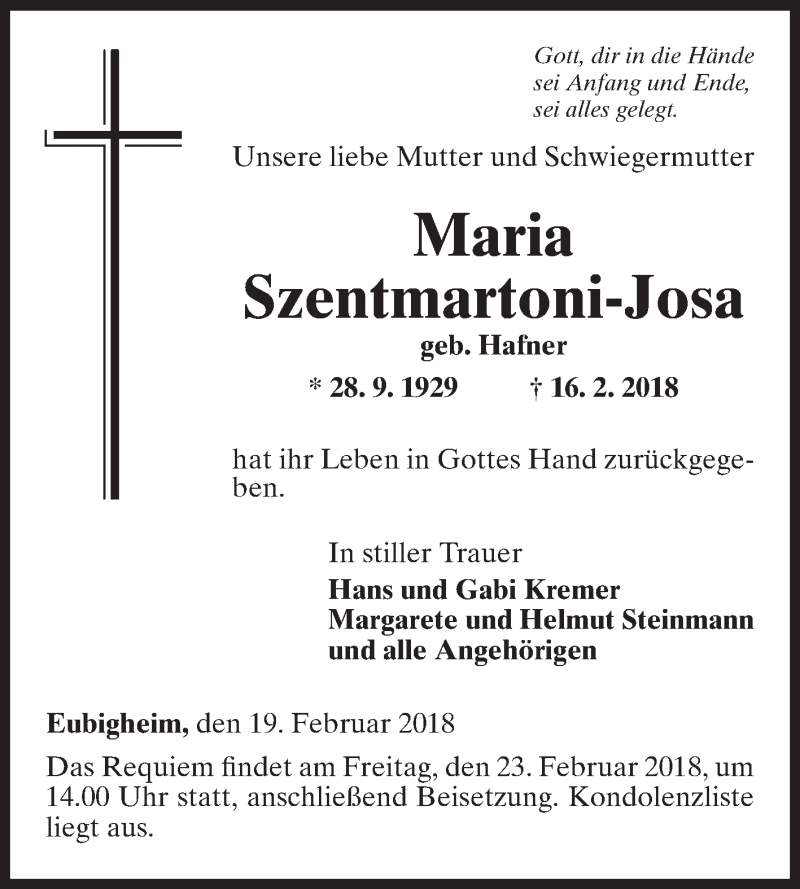 Gott, dir in die Hände
sei Anfang und Ende,
sei alles gelegt.

Unsere liebe Mutter und Schwiegermutter

Maria
Szentmartoni-Josa

geb. Hafner

* 28. 9. 1929 † 16. 2. 2018

hat ihr Leben in Gottes Hand zurückgegeben.

In stiller Trauer
Hans und Gabi Kremer
Margarete und Helmut Steinmann
und alle Angehörigen

Eubigheim, den 19. Februar 2018

Das Requiem findet am Freitag, den 23. Februar 2018, um 14.00 Uhr statt, anschließend Beisetzung. Kondolenzliste liegt aus.